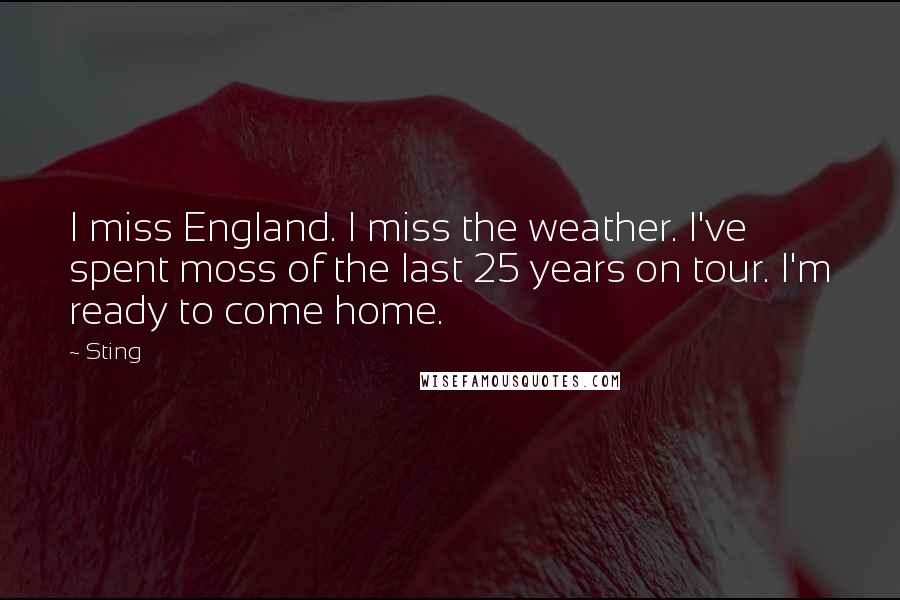 I miss England. I miss the weather. I've spent moss of the last 25 years on tour. I'm ready to come home.

~ Sting

WISEFAMOUSQUOTES.COM